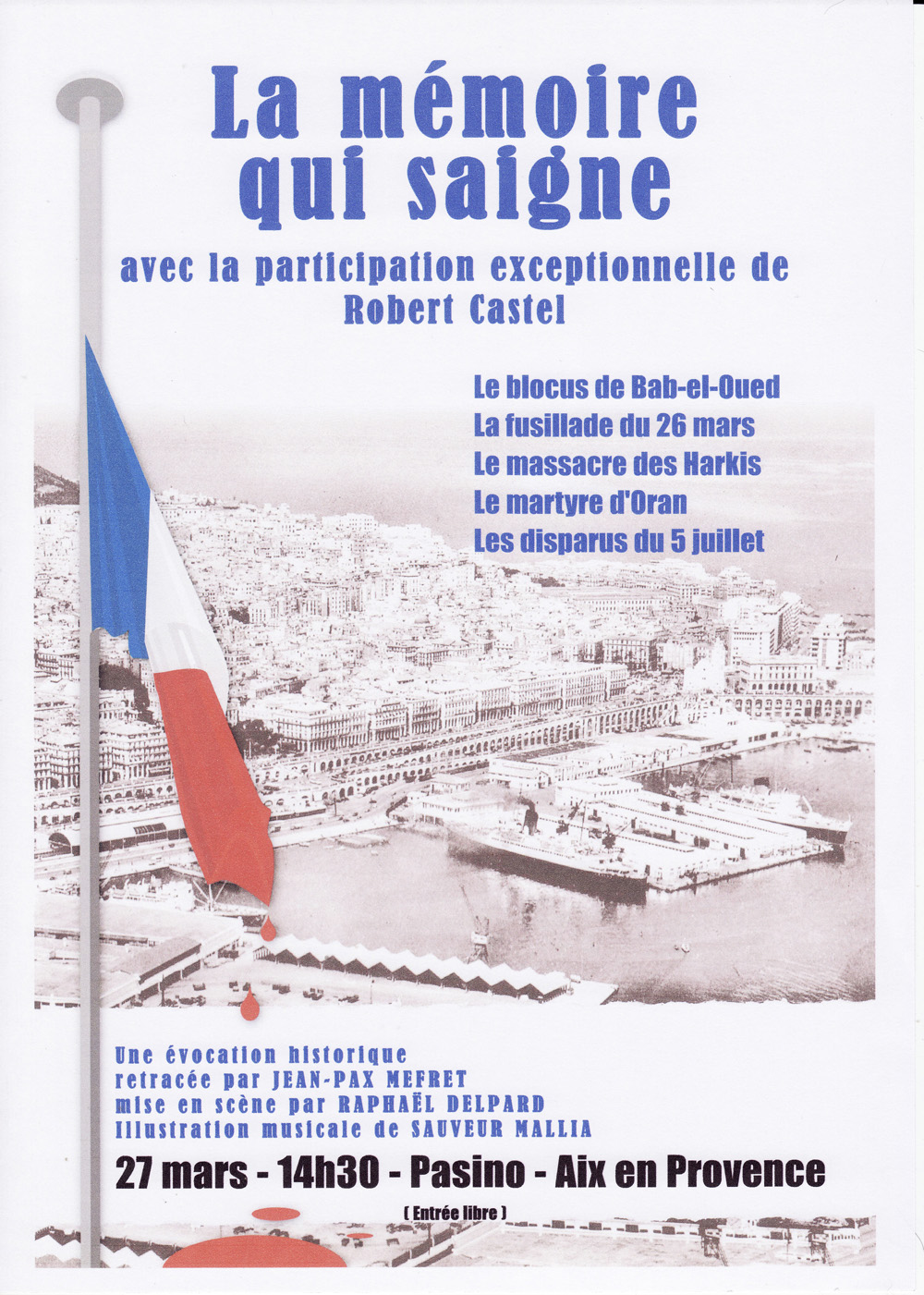 La mémoire qui saigne

avec la participation exceptionnelle de Robert Castel

Le blocus de Bab-el-Oued
La fusillade du 26 mars
Le massacre des Harkis
Le martyre d'Oran
Les disparus du 5 juillet

Une évocation historique
retracée par JEAN-PAX MEFRET
mise en scène par RAPHAËL DELPARD
Illustration musicale de SAUVEUR MALLIA

27 mars - 14h30 - Pasino - Aix en Provence

( Entrée libre )